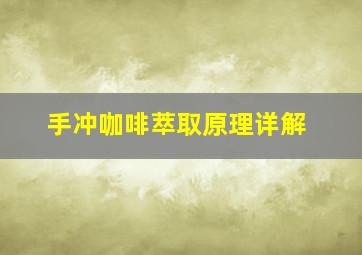 手冲咖啡萃取原理详解